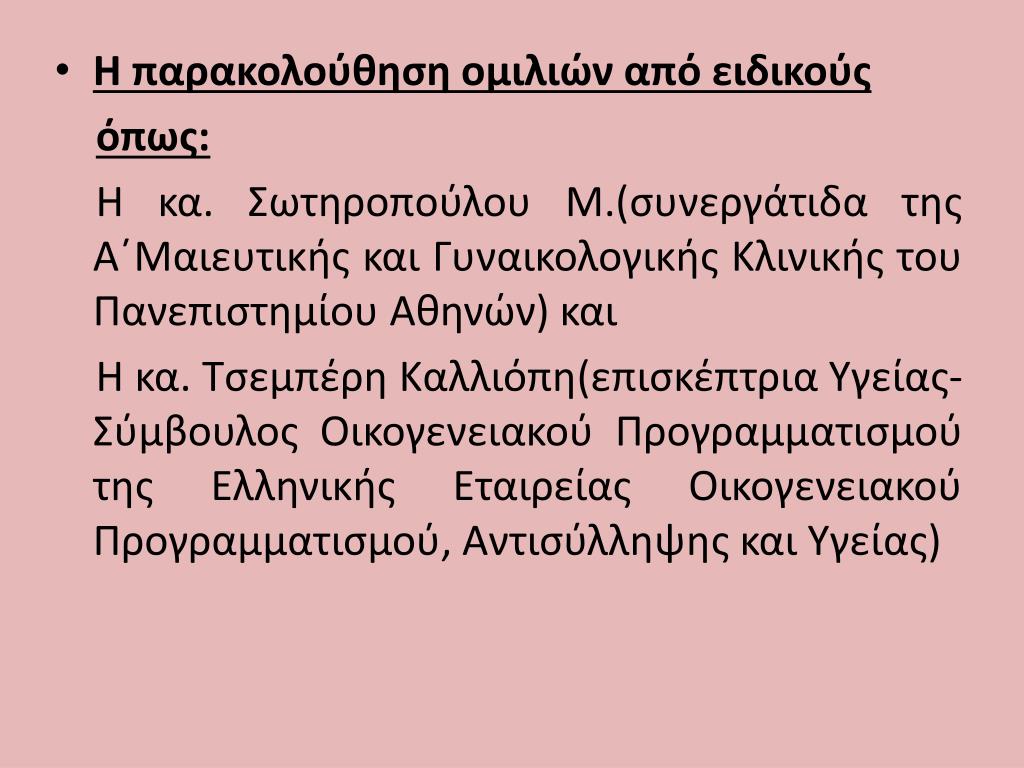 • Η παρακολούθηση ομιλιών από ειδικούς όπως:

Η κα. Σωτηροπούλου Μ.(συνεργάτιδα της Α΄Μαιευτικής και Γυναικολογικής Κλινικής του Πανεπιστημίου Αθηνών) και

Η κα. Τσεμπέρη Καλλιόπη(επισκέπτρια Υγείας-Σύμβουλος Οικογενειακού Προγραμματισμού της Ελληνικής Εταιρείας Οικογενειακού Προγραμματισμού, Αντισύλληψης και Υγείας)